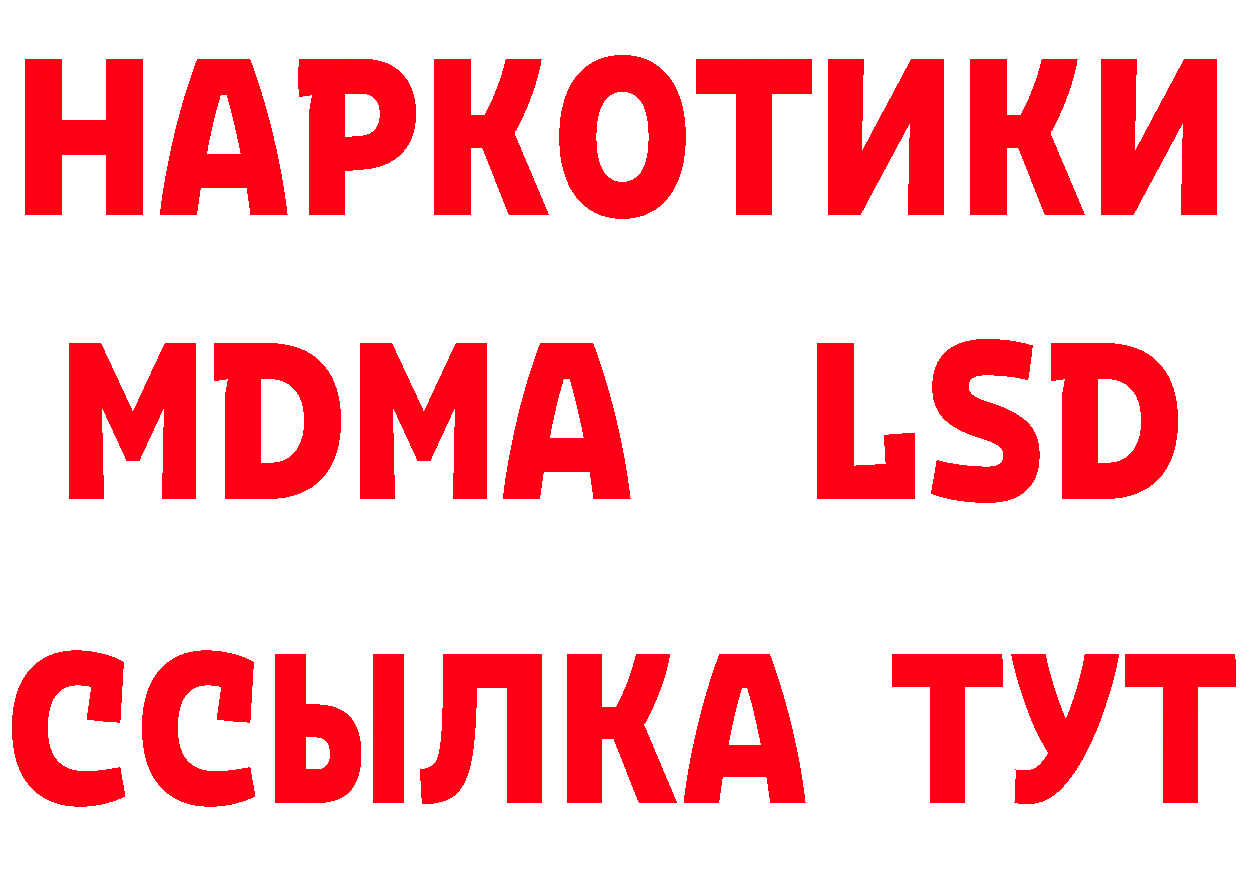 НАРКОТИКИ
MDMA LSD
ССЫЛКА ТУТ